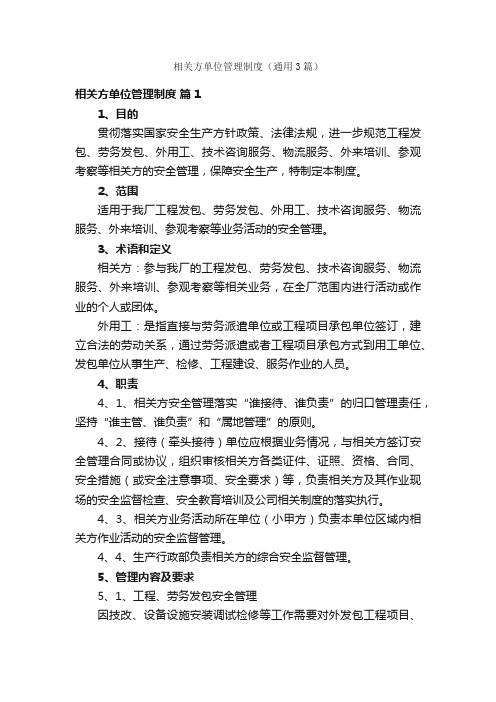 相关方单位管理制度（通用3篇）

相关方单位管理制度 篇1

1、目的

贯彻落实国家安全生产方针政策、法律法规，进一步规范工程发包、劳务发包、外用工、技术咨询服务、物流服务、外来培训、参观考察等相关方的安全管理，保障安全生产，特制定本制度。

2、范围

适用于我厂工程发包、劳务发包、外用工、技术咨询服务、物流服务、外来培训、参观考察等业务活动的安全管理。

3、术语和定义

相关方：参与我厂的工程发包、劳务发包、技术咨询服务、物流服务、外来培训、参观考察等相关业务，在全厂范围内进行活动或作业的个人或团体。

外用工：是指直接与劳务派遣单位或工程项目承包单位签订，建立合法的劳动关系，通过劳务派遣或者工程项目承包方式到用工单位、发包单位从事生产、检修、工程建设、服务作业的人员。

4、职责

4、1、相关方安全管理落实“谁接待、谁负责”的归口管理责任，坚持“谁主管、谁负责”和“属地管理”的原则。

4、2、接待（牵头接待）单位应根据业务情况，与相关方签订安全管理合同或协议，组织审核相关方各类证件、证照、资格、合同、安全措施（或安全注意事项、安全要求）等，负责相关方及其作业现场的安全监督检查、安全教育培训及公司相关制度的落实执行。

4、3、相关方业务活动所在单位（小甲方）负责本单位区域内相关方作业活动的安全监督管理。

4、4、生产行政部负责相关方的综合安全监督管理。

5、管理内容及要求

5、1、工程、劳务发包安全管理

因技改、设备设施安装调试检修等工作需要对外发包工程项目、